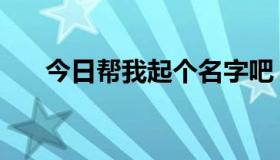 今日帮我起个名字吧